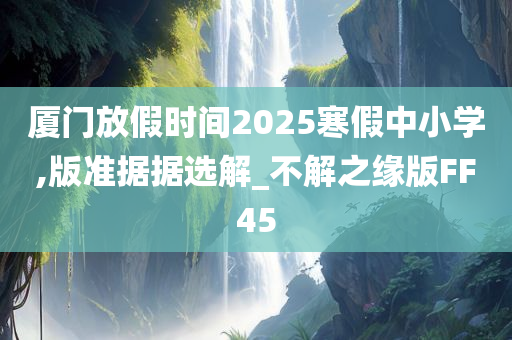 厦门放假时间2025寒假中小学,版准据据选解_不解之缘版FF45